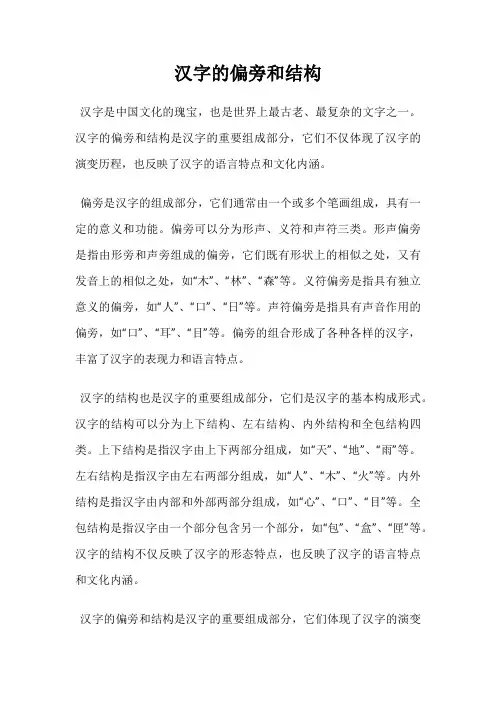 汉字的偏旁和结构

汉字是中国文化的瑰宝，也是世界上最古老、最复杂的文字之一。汉字的偏旁和结构是汉字的重要组成部分，它们不仅体现了汉字的演变历程，也反映了汉字的语言特点和文化内涵。

偏旁是汉字的组成部分，它们通常由一个或多个笔画组成，具有一定的意义和功能。偏旁可以分为形声、义符和声符三类。形声偏旁是指由形旁和声旁组成的偏旁，它们既有形状上的相似之处，又有发音上的相似之处，如“木”、“林”、“森”等。义符偏旁是指具有独立意义的偏旁，如“人”、“口”、“日”等。声符偏旁是指具有声音作用的偏旁，如“口”、“耳”、“目”等。偏旁的组合形成了各种各样的汉字，丰富了汉字的表现力和语言特点。

汉字的结构也是汉字的重要组成部分，它们是汉字的基本构成形式。汉字的结构可以分为上下结构、左右结构、内外结构和全包结构四类。上下结构是指汉字由上下两部分组成，如“天”、“地”、“雨”等。左右结构是指汉字由左右两部分组成，如“人”、“木”、“火”等。内外结构是指汉字由内部和外部两部分组成，如“心”、“口”、“目”等。全包结构是指汉字由一个部分包含另一个部分，如“包”、“盒”、“匣”等。汉字的结构不仅反映了汉字的形态特点，也反映了汉字的语言特点和文化内涵。

汉字的偏旁和结构是汉字的重要组成部分，它们体现了汉字的演变